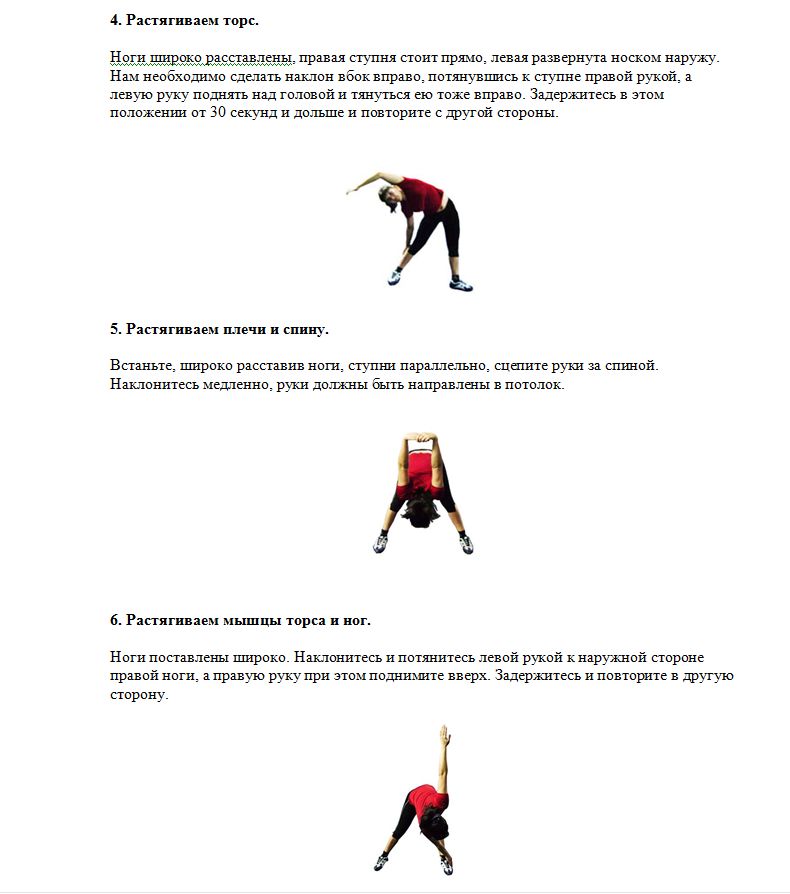 **4. Растягиваем торс.**

Ноги широко расставлены, правая ступня стоит прямо, левая развернута носком наружу. Нам необходимо сделать наклон вбок вправо, потянувшись к ступне правой рукой, а левую руку поднять над головой и тянуться ею тоже вправо. Задержитесь в этом положении от 30 секунд и дольше и повторите с другой стороны.

**5. Растягиваем плечи и спину.**

Встаньте, широко расставив ноги, ступни параллельно, сцепите руки за спиной. Наклонитесь медленно, руки должны быть направлены в потолок.

**6. Растягиваем мышцы торса и ног.**

Ноги поставлены широко. Наклонитесь и потянитесь левой рукой к наружной стороне правой ноги, а правую руку при этом поднимите вверх. Задержитесь и повторите в другую сторону.